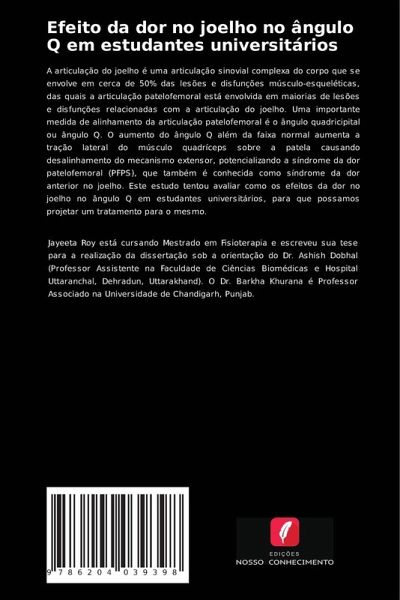 Efeito da dor no joelho no ângulo Q em estudantes universitários

A articulação do joelho é uma articulação sinovial complexa do corpo que se envolve em cerca de 50% das lesões e disfunções músculo-esqueléticas, das quais a articulação patelofemoral está envolvida em maiorias de lesões e disfunções relacionadas com a articulação do joelho. Uma importante medida de alinhamento da articulação patelofemoral é o ângulo quadricipital ou ângulo Q. O aumento do ângulo Q além da faixa normal aumenta a tração lateral do músculo quadríceps sobre a patela causando desalinhamento do mecanismo extensor, potencializando a síndrome da dor patelofemoral (PFPS), que também é conhecida como síndrome da dor anterior no joelho. Este estudo tentou avaliar como os efeitos da dor no joelho no ângulo Q em estudantes universitários, para que possamos projetar um tratamento para o mesmo.

Jayeeta Roy está cursando Mestrado em Fisioterapia e escreveu sua tese para a realização da dissertação sob a orientação do Dr. Ashish Dobhal (Professor Assistente na Faculdade de Ciências Biomédicas e Hospital Uttaranchal, Dehradun, Uttarakhand). O Dr. Barkha Khurana é Professor Associado na Universidade de Chandigarh, Punjab.

9 786204 039398

EDIÇÕES
NOSSO CONHECIMENTO